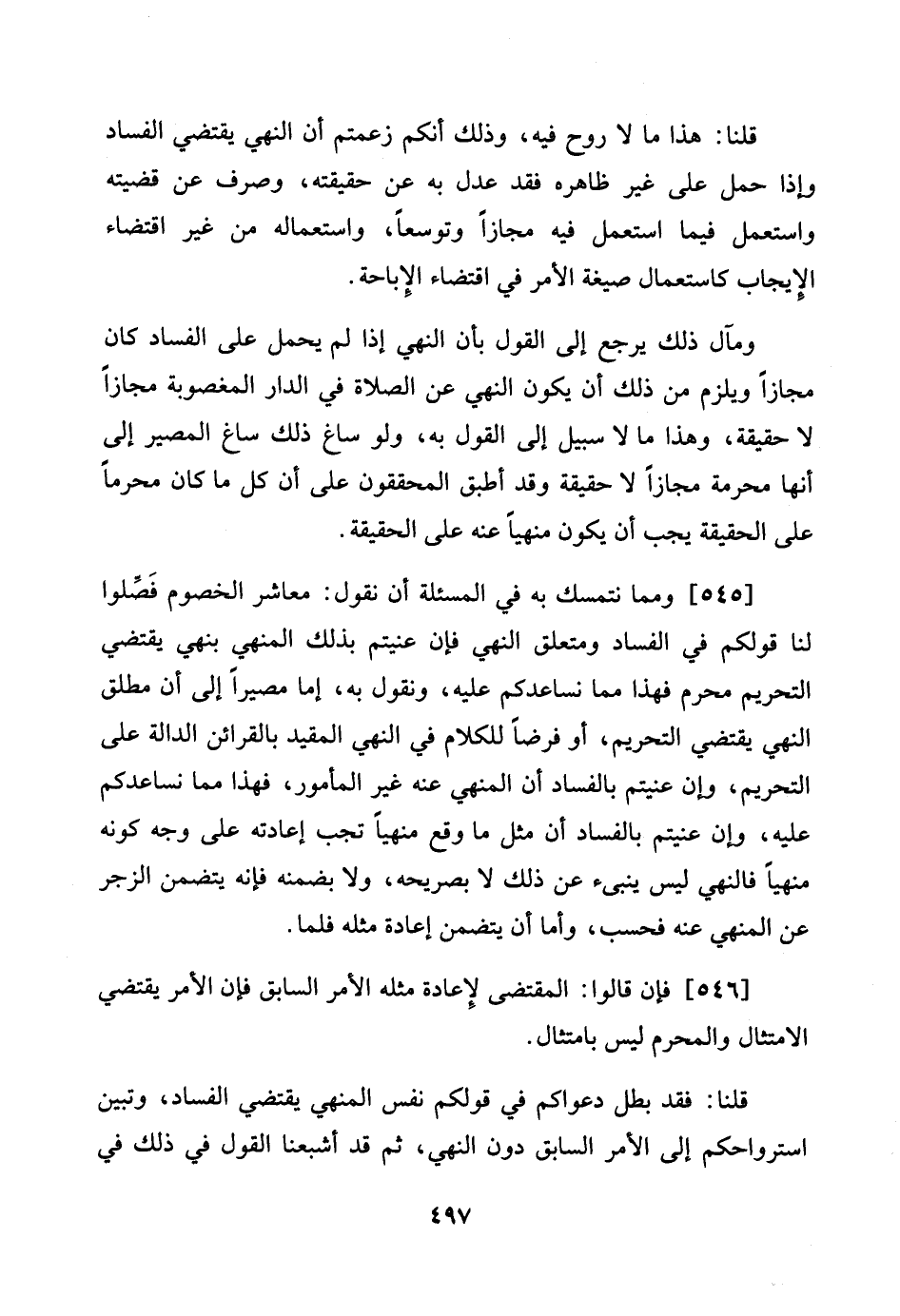 قلنا: هذا ما لا روح فيه، وذلك أنكم زعمتم أن النهي يقتضي الفساد وإذا حمل على غير ظاهره فقد عدل به عن حقيقته، وصرف عن قضيته واستعمل فيما استعمل فيه مجازاً وتوسعاً، واستعماله من غير اقتضاء الإيجاب كاستعمال صيغة الأمر في اقتضاء الإباحة.

ومآل ذلك يرجع إلى القول بأن النهي إذا لم يحمل على الفساد كان مجازاً ويلزم من ذلك أن يكون النهي عن الصلاة في الدار المغصوبة مجازاً لا حقيقة، وهذا ما لا سبيل إلى القول به، ولو ساغ ذلك ساغ المصير إلى أنها محرمة مجازاً لا حقيقة وقد أطبق المحققون على أن كل ما كان محرماً على الحقيقة يجب أن يكون منهياً عنه على الحقيقة.

[٥٤٥] ومما نتمسك به في المسئلة أن نقول: معاشر الخصوم فَصِّلوا لنا قولكم في الفساد ومتعلق النهي فإن عنيتم بذلك المنهي بنهي يقتضي التحريم محرم فهذا مما نساعدكم عليه، ونقول به، إما مصيراً إلى أن مطلق النهي يقتضي التحريم، أو فرضاً للكلام في النهي المقيد بالقرائن الدالة على التحريم، وإن عنيتم بالفساد أن المنهي عنه غير المأمور، فهذا مما نساعدكم عليه، وإن عنيتم بالفساد أن مثل ما وقع منهياً تجب إعادته على وجه كونه منهياً فالنهي ليس ينبىء عن ذلك لا بصريحه، ولا بضمنه فإنه يتضمن الزجر عن المنهي عنه فحسب، وأما أن يتضمن إعادة مثله فلما.

[٥٤٦] فإن قالوا: المقتضى لإعادة مثله الأمر السابق فإن الأمر يقتضي الامتثال والمحرم ليس بامتثال.

قلنا: فقد بطل دعواكم في قولكم نفس المنهي يقتضي الفساد، وتبين استرواحكم إلى الأمر السابق دون النهي، ثم قد أشبعنا القول في ذلك في

٤٩٧